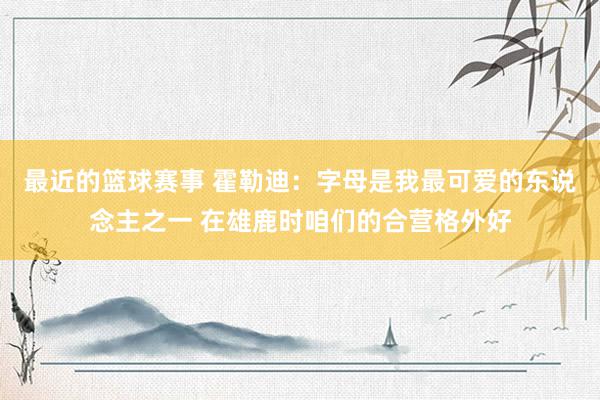 最近的篮球赛事 霍勒迪：字母是我最可爱的东说念主之一 在雄鹿时咱们的合营格外好